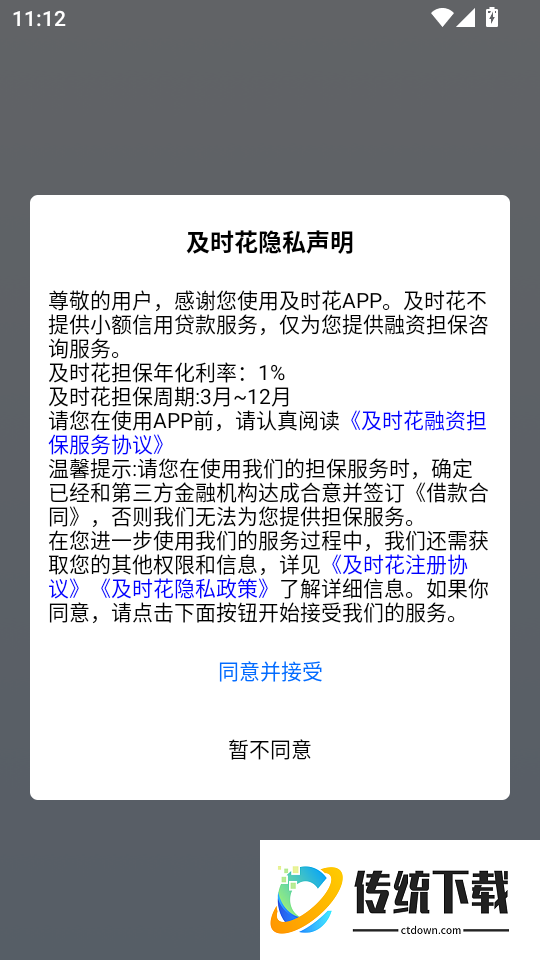 11:12

及时花隐私声明

尊敬的用户，感谢您使用及时花APP。及时花不提供小额信用贷款服务，仅为您提供融资担保咨询服务。
及时花担保年化利率：1%
及时花担保周期:3月~12月
请您在使用APP前，请认真阅读《及时花融资担保服务协议》
温馨提示:请您在使用我们的担保服务时，确定已经和第三方金融机构达成合意并签订《借款合同》，否则我们无法为您提供担保服务。
在您进一步使用我们的服务过程中，我们还需获取您的其他权限和信息，详见《及时花注册协议》《及时花隐私政策》了解详细信息。如果你同意，请点击下面按钮开始接受我们的服务。

同意并接受

暂不同意

传统下载
ctdown.com